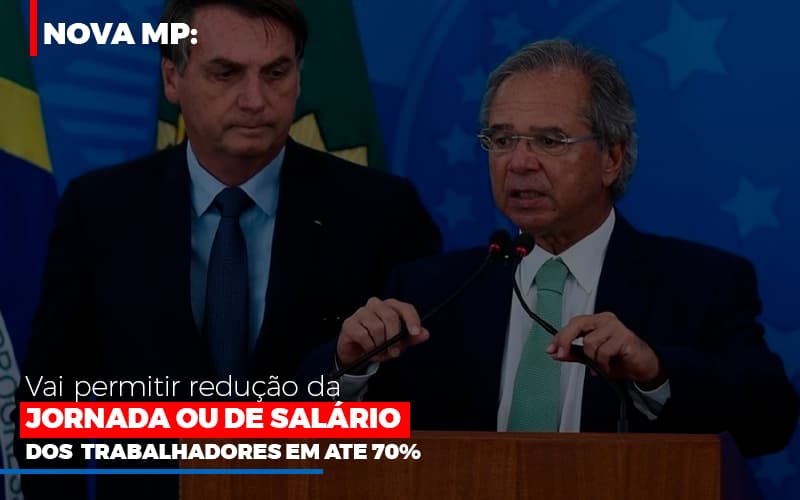 NOVA MP:

Vai permitir redução da
JORNADA OU DE SALÁRIO
DOS TRABALHADORES EM ATE 70%